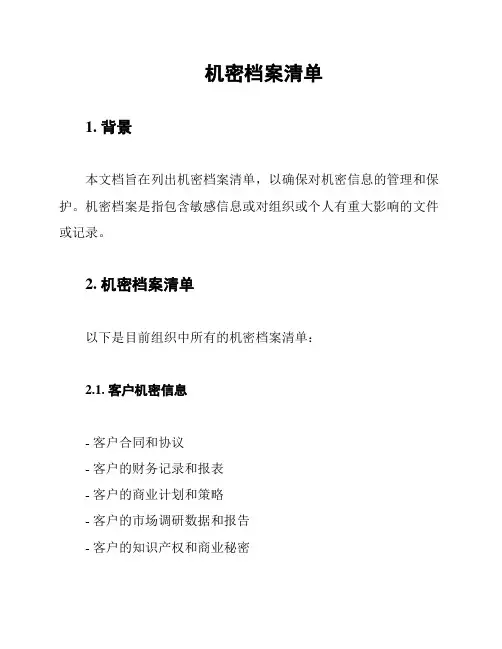 机密档案清单

1. 背景

本文档旨在列出机密档案清单，以确保对机密信息的管理和保护。机密档案是指包含敏感信息或对组织或个人有重大影响的文件或记录。

2. 机密档案清单

以下是目前组织中所有的机密档案清单：

2.1. 客户机密信息

- 客户合同和协议
- 客户的财务记录和报表
- 客户的商业计划和策略
- 客户的市场调研数据和报告
- 客户的知识产权和商业秘密